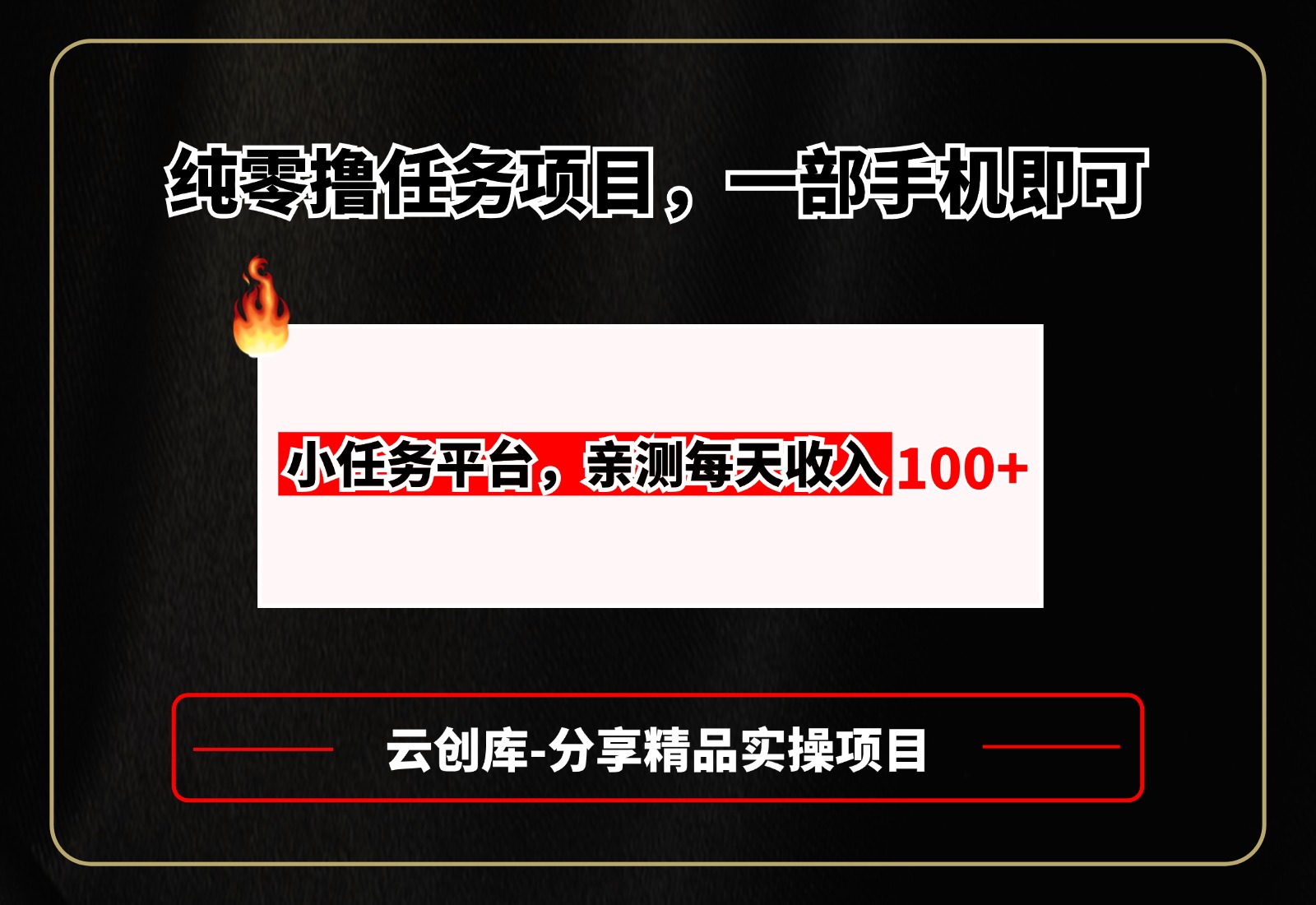 纯零撸任务项目，一部手机即可

小任务平台，亲测每天收入100+

云创库-分享精品实操项目